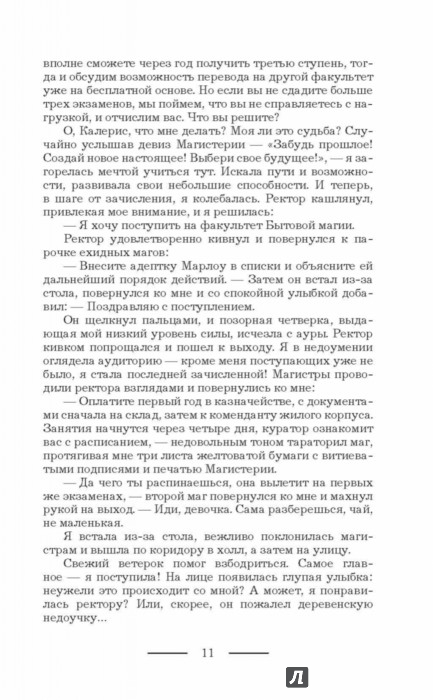 вполне сможете через год получить третью ступень, тогда и обсудим возможность перевода на другой факультет уже на бесплатной основе. Но если вы не сдадите больше трех экзаменов, мы поймем, что вы не справляетесь с нагрузкой, и отчислим вас. Что вы решите?

О, Калерис, что мне делать? Моя ли это судьба? Случайно услышав девиз Магистерии — «Забудь прошлое! Создай новое настоящее! Выбери свое будущее!», — я загорелась мечтой учиться тут. Искала пути и возможности, развивала свои небольшие способности. И теперь, в шаге от зачисления, я колебалась. Ректор кашлянул, привлекая мое внимание, и я решилась:

— Я хочу поступить на факультет Бытовой магии.

Ректор удовлетворенно кивнул и повернулся к парочке ехидных магов:

— Внесите адептку Марлоу в списки и объясните ей дальнейший порядок действий. — Затем он встал из-за стола, повернулся ко мне и со спокойной улыбкой добавил: — Поздравляю с поступлением.

Он щелкнул пальцами, и позорная четверка, выдающая мой низкий уровень силы, исчезла с ауры. Ректор кивком попрощался и пошел к выходу. Я в недоумении оглядела аудиторию — кроме меня поступающих уже не было, я стала последней зачисленной! Магистры проводили ректора взглядами и повернулись ко мне:

— Оплатите первый год в казначействе, с документами сначала на склад, затем к коменданту жилого корпуса. Занятия начнутся через четыре дня, куратор ознакомит вас с расписанием, — недовольным тоном тараторил маг, протягивая мне три листа желтоватой бумаги с витиеватыми подписями и печатью Магистерии.

— Да чего ты распинаешься, она вылетит на первых же экзаменах, — второй маг повернулся ко мне и махнул рукой на выход. — Иди, девочка. Сама разберешься, чай, не маленькая.

Я встала из-за стола, вежливо поклонилась магистрам и вышла по коридору в холл, а затем на улицу.

Свежий ветерок помог взбодриться. Самое главное — я поступила! На лице появилась глупая улыбка: неужели это происходит со мной? А может, я понравилась ректору? Или, скорее, он пожалел деревенскую недоучку...

11

Л